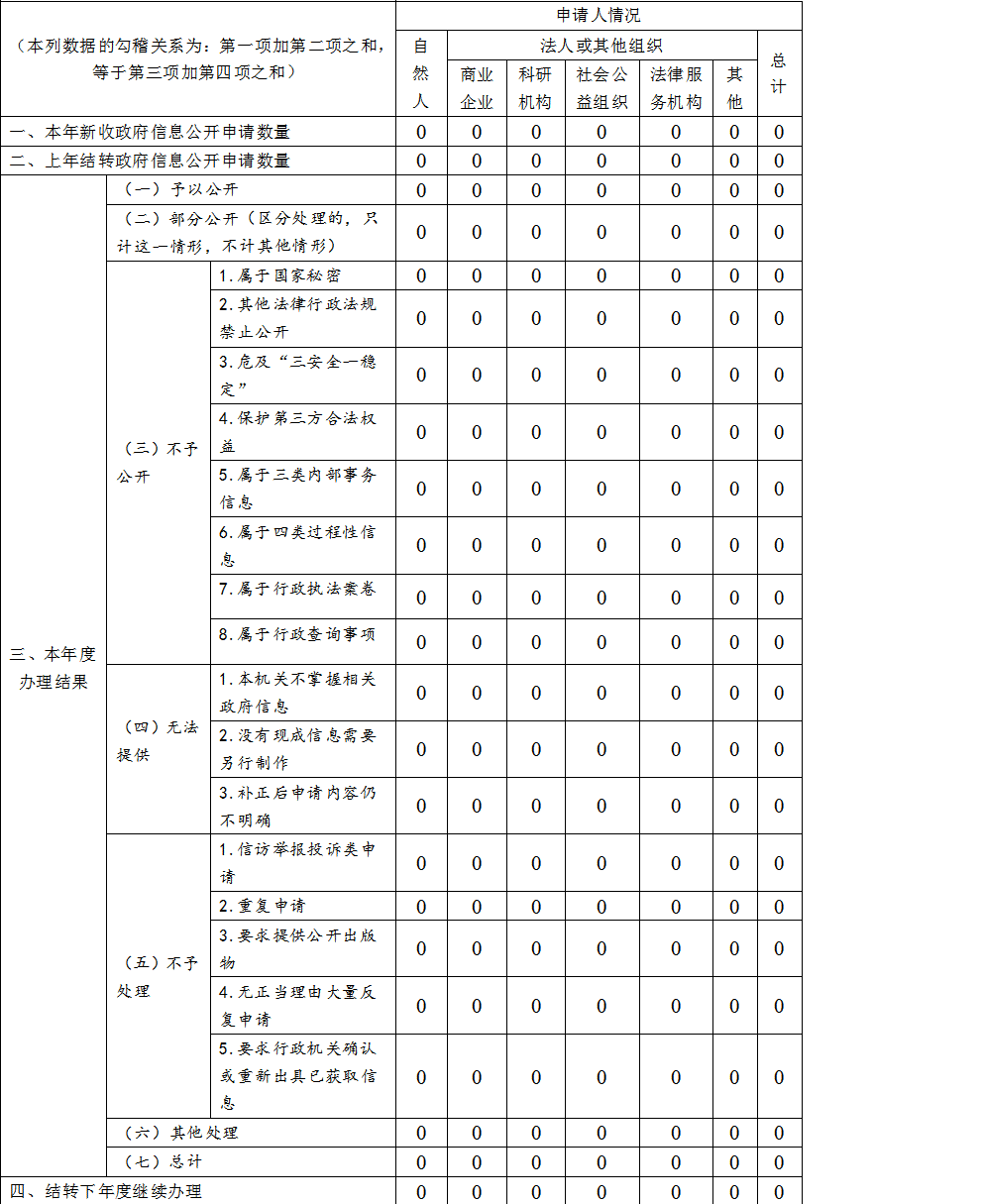 | （本列数据的勾稽关系为：第一项加第二项之和，等于第三项加第四项之和） | | | 申请人情况 | | | | | | |
|---|---|---|---|---|---|---|---|---|---|
| | | | 自然人 | 法人或其他组织 | | | | | 总计 |
| | | | | 商业企业 | 科研机构 | 社会公益组织 | 法律服务机构 | 其他 | |
| 一、本年新收政府信息公开申请数量 | | | 0 | 0 | 0 | 0 | 0 | 0 | 0 |
| 二、上年结转政府信息公开申请数量 | | | 0 | 0 | 0 | 0 | 0 | 0 | 0 |
| 三、本年度办理结果 | （一）予以公开 | | 0 | 0 | 0 | 0 | 0 | 0 | 0 |
| | （二）部分公开（区分处理的，只计这一情形，不计其他情形） | | 0 | 0 | 0 | 0 | 0 | 0 | 0 |
| | （三）不予公开 | 1.属于国家秘密 | 0 | 0 | 0 | 0 | 0 | 0 | 0 |
| | | 2.其他法律行政法规禁止公开 | 0 | 0 | 0 | 0 | 0 | 0 | 0 |
| | | 3.危及“三安全一稳定” | 0 | 0 | 0 | 0 | 0 | 0 | 0 |
| | | 4.保护第三方合法权益 | 0 | 0 | 0 | 0 | 0 | 0 | 0 |
| | | 5.属于三类内部事务信息 | 0 | 0 | 0 | 0 | 0 | 0 | 0 |
| | | 6.属于四类过程性信息 | 0 | 0 | 0 | 0 | 0 | 0 | 0 |
| | | 7.属于行政执法案卷 | 0 | 0 | 0 | 0 | 0 | 0 | 0 |
| | | 8.属于行政查询事项 | 0 | 0 | 0 | 0 | 0 | 0 | 0 |
| | （四）无法提供 | 1.本机关不掌握相关政府信息 | 0 | 0 | 0 | 0 | 0 | 0 | 0 |
| | | 2.没有现成信息需要另行制作 | 0 | 0 | 0 | 0 | 0 | 0 | 0 |
| | | 3.补正后申请内容仍不明确 | 0 | 0 | 0 | 0 | 0 | 0 | 0 |
| | （五）不予处理 | 1.信访举报投诉类申请 | 0 | 0 | 0 | 0 | 0 | 0 | 0 |
| | | 2.重复申请 | 0 | 0 | 0 | 0 | 0 | 0 | 0 |
| | | 3.要求提供公开出版物 | 0 | 0 | 0 | 0 | 0 | 0 | 0 |
| | | 4.无正当理由大量反复申请 | 0 | 0 | 0 | 0 | 0 | 0 | 0 |
| | | 5.要求行政机关确认或重新出具已获取信息 | 0 | 0 | 0 | 0 | 0 | 0 | 0 |
| | （六）其他处理 | | 0 | 0 | 0 | 0 | 0 | 0 | 0 |
| | （七）总计 | | 0 | 0 | 0 | 0 | 0 | 0 | 0 |
| 四、结转下年度继续办理 | | | 0 | 0 | 0 | 0 | 0 | 0 | 0 |